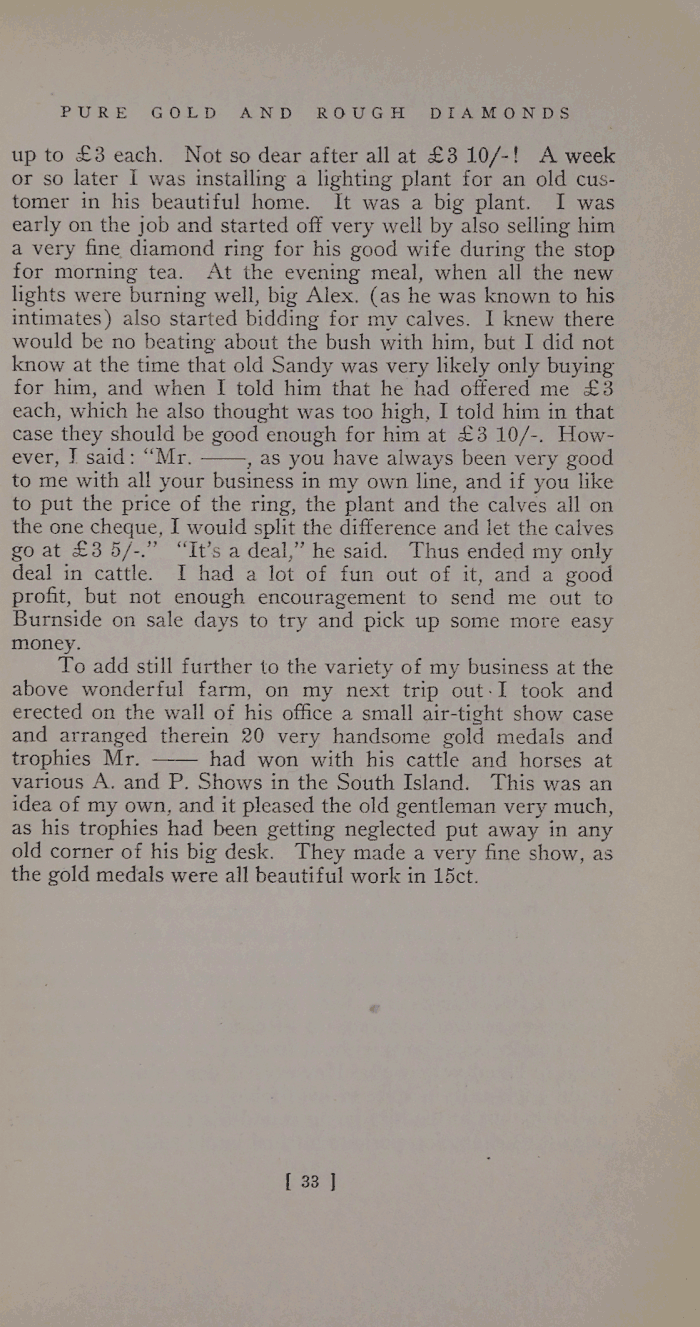 PURE GOLD AND ROUGH DIAMONDS

up to £3 each. Not so dear after all at £3 10/-! A week or so later I was installing a lighting plant for an old customer in his beautiful home. It was a big plant. I was early on the job and started off very well by also selling him a very fine diamond ring for his good wife during the stop for morning tea. At the evening meal, when all the new lights were burning well, big Alex. (as he was known to his intimates) also started bidding for my calves. I knew there would be no beating about the bush with him, but I did not know at the time that old Sandy was very likely only buying for him, and when I told him that he had offered me £3 each, which he also thought was too high, I told him in that case they should be good enough for him at £3 10/-. However, I said: "Mr. ——, as you have always been very good to me with all your business in my own line, and if you like to put the price of the ring, the plant and the calves all on the one cheque, I would split the difference and let the calves go at £3 5/-." "It's a deal," he said. Thus ended my only deal in cattle. I had a lot of fun out of it, and a good profit, but not enough encouragement to send me out to Burnside on sale days to try and pick up some more easy money.

To add still further to the variety of my business at the above wonderful farm, on my next trip out I took and erected on the wall of his office a small air-tight show case and arranged therein 20 very handsome gold medals and trophies Mr. —— had won with his cattle and horses at various A. and P. Shows in the South Island. This was an idea of my own, and it pleased the old gentleman very much, as his trophies had been getting neglected put away in any old corner of his big desk. They made a very fine show, as the gold medals were all beautiful work in 15ct.

[ 33 ]